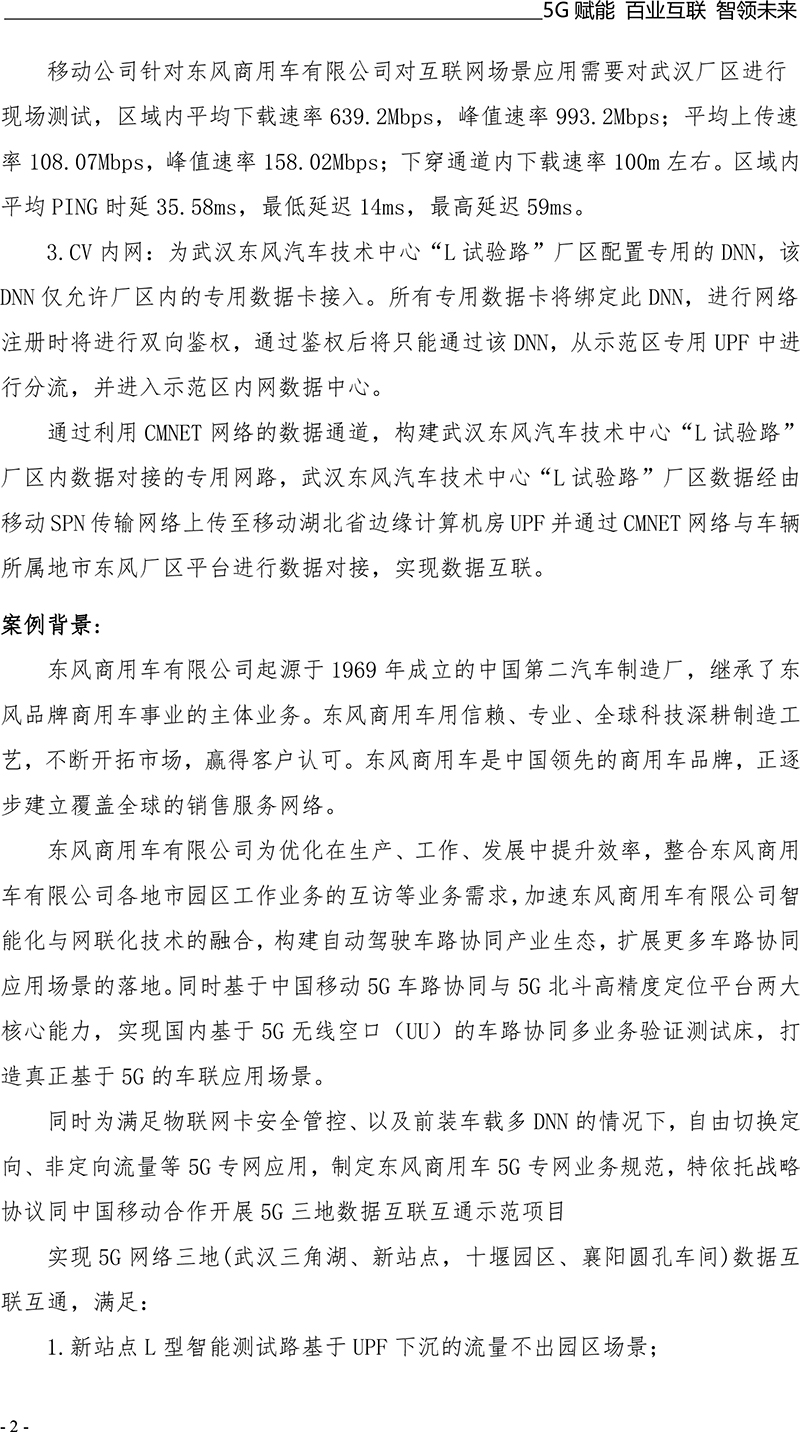 5G 赋能 百业互联 智领未来

移动公司针对东风商用车有限公司对互联网场景应用需要对武汉厂区进行现场测试，区域内平均下载速率 639.2Mbps，峰值速率 993.2Mbps；平均上传速率 108.07Mbps，峰值速率 158.02Mbps；下穿通道内下载速率 100m 左右。区域内平均 PING 时延 35.58ms，最低延迟 14ms，最高延迟 59ms。

3.CV 内网：为武汉东风汽车技术中心“L 试验路”厂区配置专用的 DNN，该 DNN 仅允许厂区内的专用数据卡接入。所有专用数据卡将绑定此 DNN，进行网络注册时将进行双向鉴权，通过鉴权后将只能通过该 DNN，从示范区专用 UPF 中进行分流，并进入示范区内网数据中心。

通过利用 CMNET 网络的数据通道，构建武汉东风汽车技术中心“L 试验路”厂区内数据对接的专用网路，武汉东风汽车技术中心“L 试验路”厂区数据经由移动 SPN 传输网络上传至移动湖北省边缘计算机房 UPF 并通过 CMNET 网络与车辆所属地市东风厂区平台进行数据对接，实现数据互联。

案例背景：

东风商用车有限公司起源于 1969 年成立的中国第二汽车制造厂，继承了东风品牌商用车事业的主体业务。东风商用车用信赖、专业、全球科技深耕制造工艺，不断开拓市场，赢得客户认可。东风商用车是中国领先的商用车品牌，正逐步建立覆盖全球的销售服务网络。

东风商用车有限公司为优化在生产、工作、发展中提升效率，整合东风商用车有限公司各地市园区工作业务的互访等业务需求，加速东风商用车有限公司智能化与网联化技术的融合，构建自动驾驶车路协同产业生态，扩展更多车路协同应用场景的落地。同时基于中国移动 5G 车路协同与 5G 北斗高精度定位平台两大核心能力，实现国内基于 5G 无线空口（UU）的车路协同多业务验证测试床，打造真正基于 5G 的车联应用场景。

同时为满足物联网卡安全管控、以及前装车载多 DNN 的情况下，自由切换定向、非定向流量等 5G 专网应用，制定东风商用车 5G 专网业务规范，特依托战略协议同中国移动合作开展 5G 三地数据互联互通示范项目

实现 5G 网络三地(武汉三角湖、新站点，十堰园区、襄阳圆孔车间)数据互联互通，满足：

1.新站点 L 型智能测试路基于 UPF 下沉的流量不出园区场景；

- 2 -